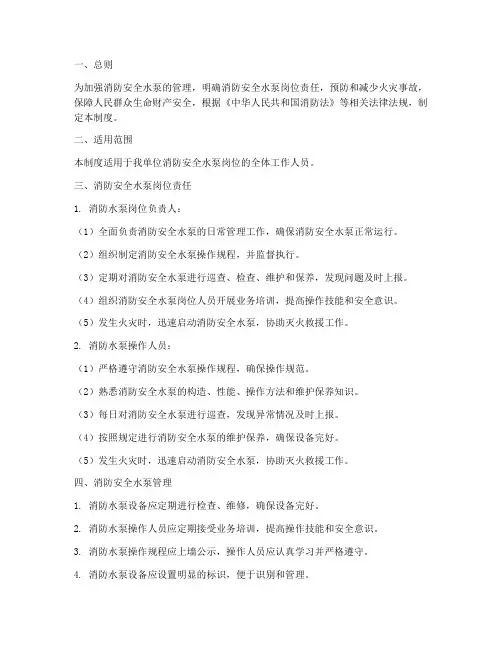 一、总则

为加强消防安全水泵的管理，明确消防安全水泵岗位责任，预防和减少火灾事故，保障人民群众生命财产安全，根据《中华人民共和国消防法》等相关法律法规，制定本制度。

二、适用范围

本制度适用于我单位消防安全水泵岗位的全体工作人员。

三、消防安全水泵岗位责任

1. 消防水泵岗位负责人：

（1）全面负责消防安全水泵的日常管理工作，确保消防安全水泵正常运行。

（2）组织制定消防安全水泵操作规程，并监督执行。

（3）定期对消防安全水泵进行巡查、检查、维护和保养，发现问题及时上报。

（4）组织消防安全水泵岗位人员开展业务培训，提高操作技能和安全意识。

（5）发生火灾时，迅速启动消防安全水泵，协助灭火救援工作。

2. 消防水泵操作人员：

（1）严格遵守消防安全水泵操作规程，确保操作规范。

（2）熟悉消防安全水泵的构造、性能、操作方法和维护保养知识。

（3）每日对消防安全水泵进行巡查，发现异常情况及时上报。

（4）按照规定进行消防安全水泵的维护保养，确保设备完好。

（5）发生火灾时，迅速启动消防安全水泵，协助灭火救援工作。

四、消防安全水泵管理

1. 消防水泵设备应定期进行检查、维修，确保设备完好。

2. 消防水泵操作人员应定期接受业务培训，提高操作技能和安全意识。

3. 消防水泵操作规程应上墙公示，操作人员应认真学习并严格遵守。

4. 消防水泵设备应设置明显的标识，便于识别和管理。